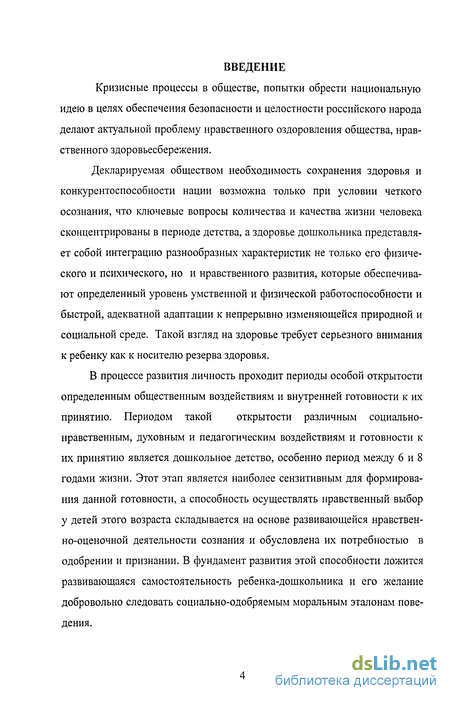 ВВЕДЕНИЕ

Кризисные процессы в обществе, попытки обрести национальную идею в целях обеспечения безопасности и целостности российского народа делают актуальной проблему нравственного оздоровления общества, нравственного здоровьесбережения.

Декларируемая обществом необходимость сохранения здоровья и конкурентоспособности нации возможна только при условии четкого осознания, что ключевые вопросы количества и качества жизни человека сконцентрированы в периоде детства, а здоровье дошкольника представляет собой интеграцию разнообразных характеристик не только его физического и психического, но и нравственного развития, которые обеспечивают определенный уровень умственной и физической работоспособности и быстрой, адекватной адаптации к непрерывно изменяющейся природной и социальной среде. Такой взгляд на здоровье требует серьезного внимания к ребенку как к носителю резерва здоровья.

В процессе развития личность проходит периоды особой открытости определенным общественным воздействиям и внутренней готовности к их принятию. Периодом такой открытости различным социально-нравственным, духовным и педагогическим воздействиям и готовности к их принятию является дошкольное детство, особенно период между 6 и 8 годами жизни. Этот этап является наиболее сензитивным для формирования данной готовности, а способность осуществлять нравственный выбор у детей этого возраста складывается на основе развивающейся нравственно-оценочной деятельности сознания и обусловлена их потребностью в одобрении и признании. В фундамент развития этой способности ложится развивающаяся самостоятельность ребенка-дошкольника и его желание добровольно следовать социально-одобряемым моральным эталонам поведения.

4

dsLib.net
библиотека диссертаций